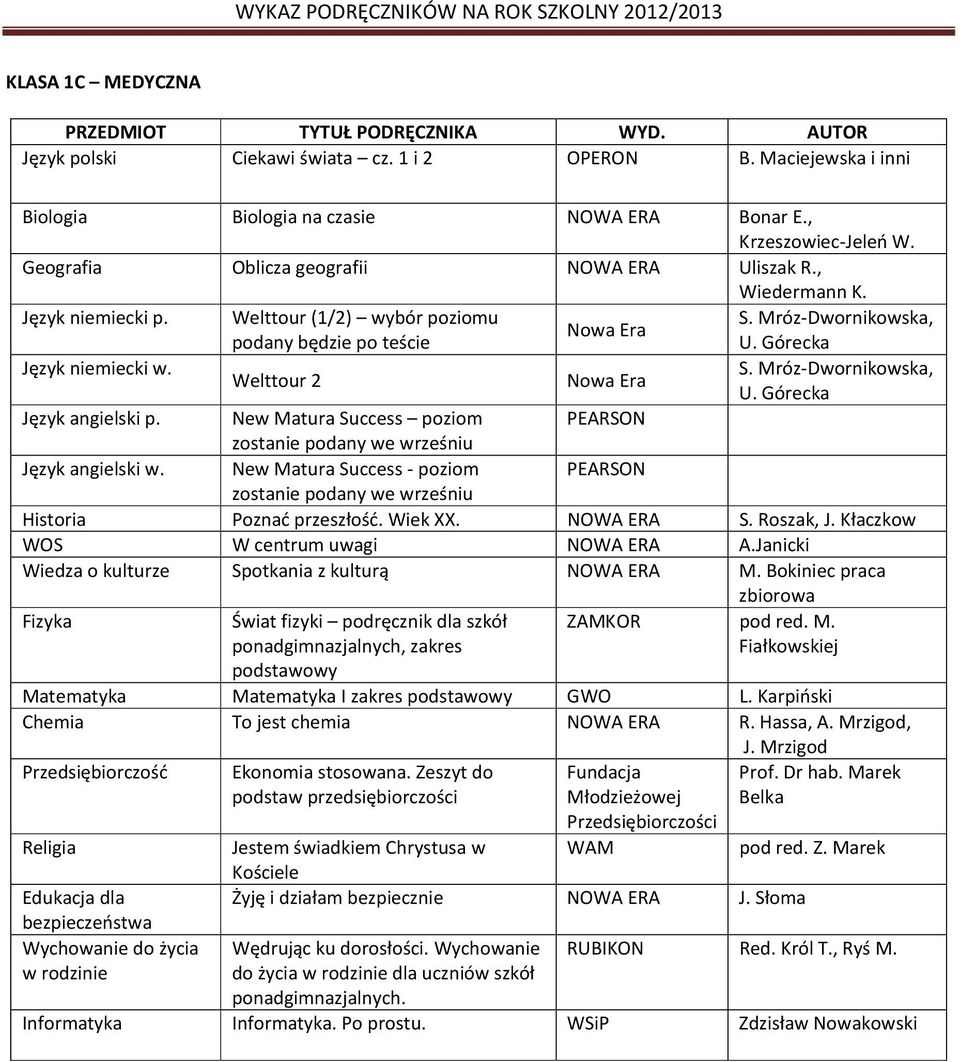 WYKAZ PODRĘCZNIKÓW NA ROK SZKOLNY 2012/2013

KLASA 1C – MEDYCZNA

| PRZEDMIOT | TYTUŁ PODRĘCZNIKA | WYD. | AUTOR |
|---|---|---|---|
| Język polski | Ciekawi świata – cz. 1 i 2 | OPERON | B. Maciejewska i inni |
| Biologia | Biologia na czasie | NOWA ERA | Bonar E., Krzeszowiec-Jeleń W. |
| Geografia | Oblicza geografii | NOWA ERA | Uliszak R., Wiedermann K. |
| Język niemiecki p. | Welttour (1/2) – wybór poziomu podany będzie po teście | Nowa Era | S. Mróz-Dwornikowska, U. Górecka |
| Język niemiecki w. | Welttour 2 | Nowa Era | S. Mróz-Dwornikowska, U. Górecka |
| Język angielski p. | New Matura Success – poziom zostanie podany we wrześniu | PEARSON | |
| Język angielski w. | New Matura Success - poziom zostanie podany we wrześniu | PEARSON | |
| Historia | Poznać przeszłość. Wiek XX. | NOWA ERA | S. Roszak, J. Kłaczkow |
| WOS | W centrum uwagi | NOWA ERA | A.Janicki |
| Wiedza o kulturze | Spotkania z kulturą | NOWA ERA | M. Bokiniec praca zbiorowa |
| Fizyka | Świat fizyki – podręcznik dla szkół ponadgimnazjalnych, zakres podstawowy | ZAMKOR | pod red. M. Fiałkowskiej |
| Matematyka | Matematyka I zakres podstawowy | GWO | L. Karpiński |
| Chemia | To jest chemia | NOWA ERA | R. Hassa, A. Mrzigod, J. Mrzigod |
| Przedsiębiorczość | Ekonomia stosowana. Zeszyt do podstaw przedsiębiorczości | Fundacja Młodzieżowej Przedsiębiorczości | Prof. Dr hab. Marek Belka |
| Religia | Jestem świadkiem Chrystusa w Kościele | WAM | pod red. Z. Marek |
| Edukacja dla bezpieczeństwa | Żyję i działam bezpiecznie | NOWA ERA | J. Słoma |
| Wychowanie do życia w rodzinie | Wędrując ku dorosłości. Wychowanie do życia w rodzinie dla uczniów szkół ponadgimnazjalnych. | RUBIKON | Red. Król T., Ryś M. |
| Informatyka | Informatyka. Po prostu. | WSiP | Zdzisław Nowakowski |